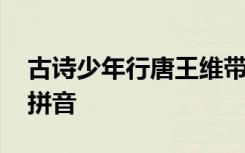 古诗少年行唐王维带拼音